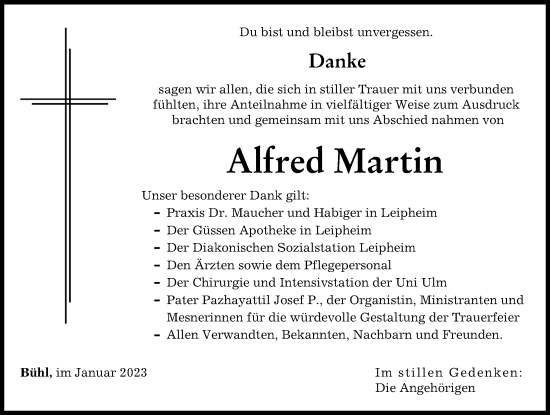 Du bist und bleibst unvergessen.

Danke

sagen wir allen, die sich in stiller Trauer mit uns verbunden fühlten, ihre Anteilnahme in vielfältiger Weise zum Ausdruck brachten und gemeinsam mit uns Abschied nahmen von

Alfred Martin

Unser besonderer Dank gilt:
– Praxis Dr. Maucher und Habiger in Leipheim
– Der Güssen Apotheke in Leipheim
– Der Diakonischen Sozialstation Leipheim
– Den Ärzten sowie dem Pflegepersonal
– Der Chirurgie und Intensivstation der Uni Ulm
– Pater Pazhayattil Josef P., der Organistin, Ministranten und Mesnerinnen für die würdevolle Gestaltung der Trauerfeier
– Allen Verwandten, Bekannten, Nachbarn und Freunden.

Bühl, im Januar 2023

Im stillen Gedenken:
Die Angehörigen